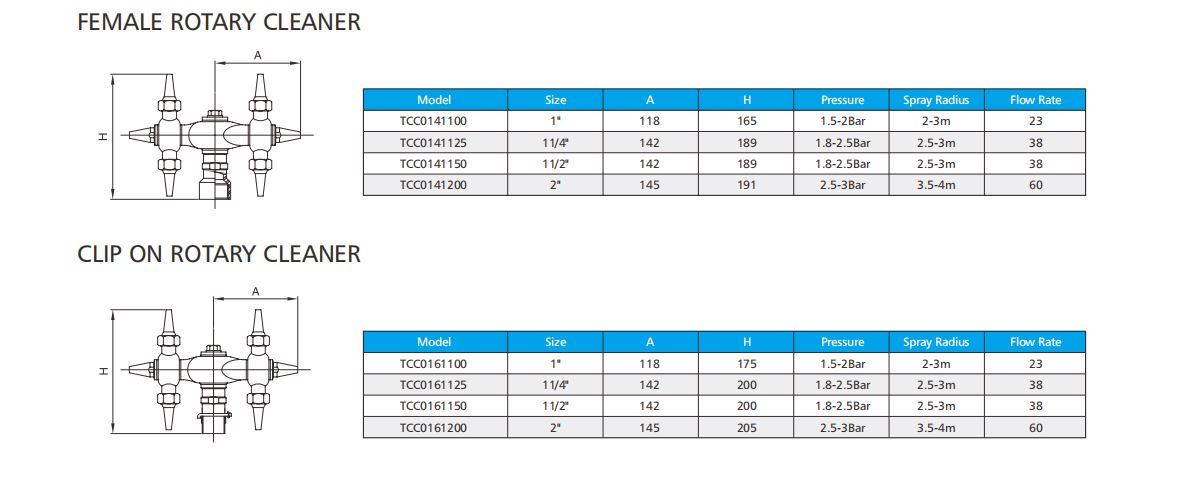 FEMALE ROTARY CLEANER

A

H

| Model | Size | A | H | Pressure | Spray Radius | Flow Rate |
|---|---|---|---|---|---|---|
| TCC0141100 | 1" | 118 | 165 | 1.5-2Bar | 2-3m | 23 |
| TCC0141125 | 11/4" | 142 | 189 | 1.8-2.5Bar | 2.5-3m | 38 |
| TCC0141150 | 11/2" | 142 | 189 | 1.8-2.5Bar | 2.5-3m | 38 |
| TCC0141200 | 2" | 145 | 191 | 2.5-3Bar | 3.5-4m | 60 |

CLIP ON ROTARY CLEANER

A

H

| Model | Size | A | H | Pressure | Spray Radius | Flow Rate |
|---|---|---|---|---|---|---|
| TCC0161100 | 1" | 118 | 175 | 1.5-2Bar | 2-3m | 23 |
| TCC0161125 | 11/4" | 142 | 200 | 1.8-2.5Bar | 2.5-3m | 38 |
| TCC0161150 | 11/2" | 142 | 200 | 1.8-2.5Bar | 2.5-3m | 38 |
| TCC0161200 | 2" | 145 | 205 | 2.5-3Bar | 3.5-4m | 60 |